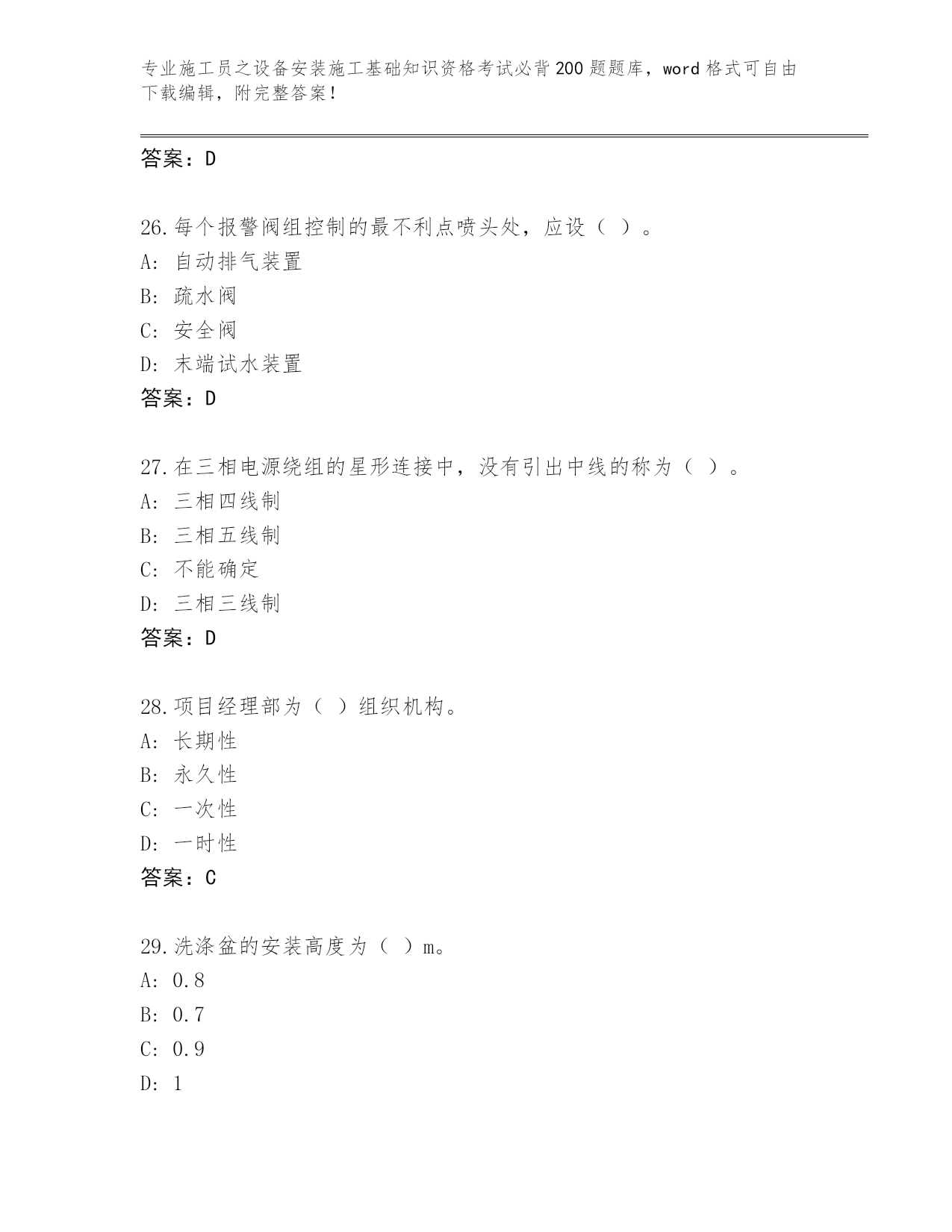 专业施工员之设备安装施工基础知识资格考试必背200题题库，word格式可自由下载编辑，附完整答案！

答案：D

26.每个报警阀组控制的最不利点喷头处，应设（ ）。
A: 自动排气装置
B: 疏水阀
C: 安全阀
D: 末端试水装置
答案：D

27.在三相电源绕组的星形连接中，没有引出中线的称为（ ）。
A: 三相四线制
B: 三相五线制
C: 不能确定
D: 三相三线制
答案：D

28.项目经理部为（ ）组织机构。
A: 长期性
B: 永久性
C: 一次性
D: 一时性
答案：C

29.洗涤盆的安装高度为（ ）m。
A: 0.8
B: 0.7
C: 0.9
D: 1